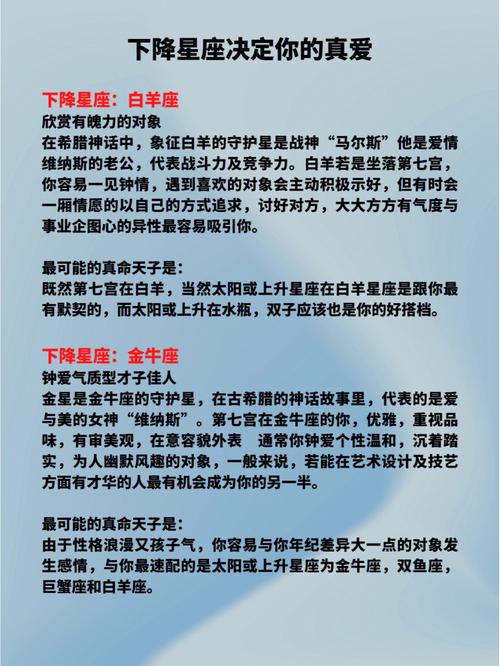 下降星座决定你的真爱

下降星座：白羊座
欣赏有魄力的对象
在希腊神话中，象征白羊的守护星是战神“马尔斯”他是爱情维纳斯的老公，代表战斗力及竞争力。白羊若是坐落第七宫，你容易一见钟情，遇到喜欢的对象会主动积极示好，但有时会一厢情愿的以自己的方式追求，讨好对方，大大方方有气度与事业企图心的异性最容易吸引你。

最可能的真命天子是：
既然第七宫在白羊，当然太阳或上升星座在白羊星座是跟你最有默契的，而太阳或上升在水瓶，双子应该也是你的好搭档。

下降星座：金牛座
钟爱气质型才子佳人
金星是金牛座的守护星，在古希腊的神话故事里，代表的是爱与美的女神“维纳斯”。第七宫在金牛座的你，优雅，重视品味，有审美观，在意容貌外表　通常你钟爱个性温和，沉着踏实，为人幽默风趣的对象，一般来说，若能在艺术设计及技艺方面有才华的人最有机会成为你的另一半。

最可能的真命天子是：
由于性格浪漫又孩子气，你容易与你年纪差异大一点的对象发生感情，与你最速配的是太阳或上升星座为金牛座，双鱼座，巨蟹座和白羊座。